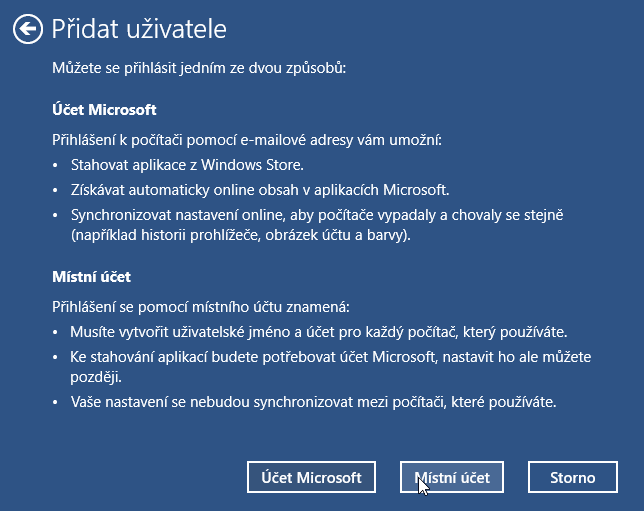 Přidat uživatele

Můžete se přihlásit jedním ze dvou způsobů:

Účet Microsoft

Přihlášení k počítači pomocí e-mailové adresy vám umožní:

• Stahovat aplikace z Windows Store.
• Získávat automaticky online obsah v aplikacích Microsoft.
• Synchronizovat nastavení online, aby počítače vypadaly a chovaly se stejně (například historii prohlížeče, obrázek účtu a barvy).

Místní účet

Přihlášení se pomocí místního účtu znamená:

• Musíte vytvořit uživatelské jméno a účet pro každý počítač, který používáte.
• Ke stahování aplikací budete potřebovat účet Microsoft, nastavit ho ale můžete později.
• Vaše nastavení se nebudou synchronizovat mezi počítači, které používáte.

Účet Microsoft
Místní účet
Storno